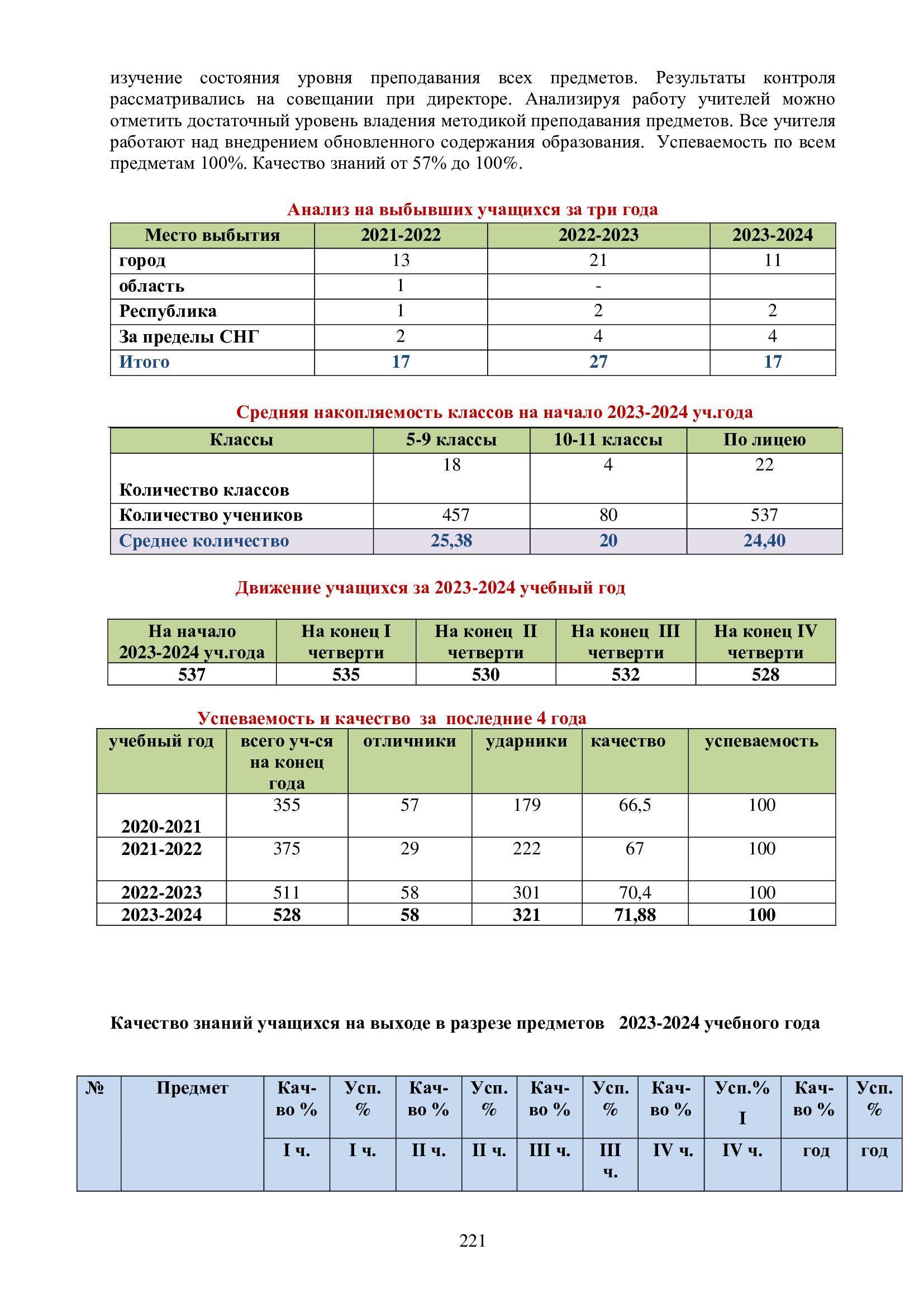 изучение состояния уровня преподавания всех предметов. Результаты контроля рассматривались на совещании при директоре. Анализируя работу учителей можно отметить достаточный уровень владения методикой преподавания предметов. Все учителя работают над внедрением обновленного содержания образования. Успеваемость по всем предметам 100%. Качество знаний от 57% до 100%.

Анализ на выбывших учащихся за три года

| Место выбытия | 2021-2022 | 2022-2023 | 2023-2024 |
|---|---|---|---|
| город | 13 | 21 | 11 |
| область | 1 | - | |
| Республика | 1 | 2 | 2 |
| За пределы СНГ | 2 | 4 | 4 |
| Итого | 17 | 27 | 17 |

Средняя накопляемость классов на начало 2023-2024 уч.года

| Классы | 5-9 классы | 10-11 классы | По лицею |
|---|---|---|---|
| Количество классов | 18 | 4 | 22 |
| Количество учеников | 457 | 80 | 537 |
| Среднее количество | 25,38 | 20 | 24,40 |

Движение учащихся за 2023-2024 учебный год

| На начало 2023-2024 уч.года | На конец I четверти | На конец II четверти | На конец III четверти | На конец IV четверти |
|---|---|---|---|---|
| 537 | 535 | 530 | 532 | 528 |

Успеваемость и качество за последние 4 года

| учебный год | всего уч-ся на конец года | отличники | ударники | качество | успеваемость |
|---|---|---|---|---|---|
| 2020-2021 | 355 | 57 | 179 | 66,5 | 100 |
| 2021-2022 | 375 | 29 | 222 | 67 | 100 |
| 2022-2023 | 511 | 58 | 301 | 70,4 | 100 |
| 2023-2024 | 528 | 58 | 321 | 71,88 | 100 |

Качество знаний учащихся на выходе в разрезе предметов 2023-2024 учебного года

| № | Предмет | Кач-во % | Усп. % | Кач-во % | Усп. % | Кач-во % | Усп. % | Кач-во % | Усп.% I | Кач-во % | Усп. % |
|---|---|---|---|---|---|---|---|---|---|---|---|
| | | I ч. | I ч. | II ч. | II ч. | III ч. | III ч. | IV ч. | IV ч. | год | год |

221